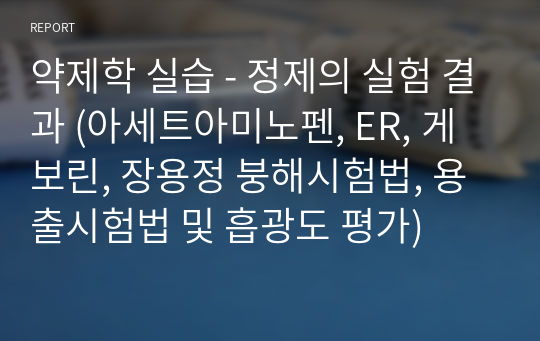 REPORT

약제학 실습 - 정제의 실험 결과 (아세트아미노펜, ER, 게보린, 장용정 붕해시험법, 용출시험법 및 흡광도 평가)